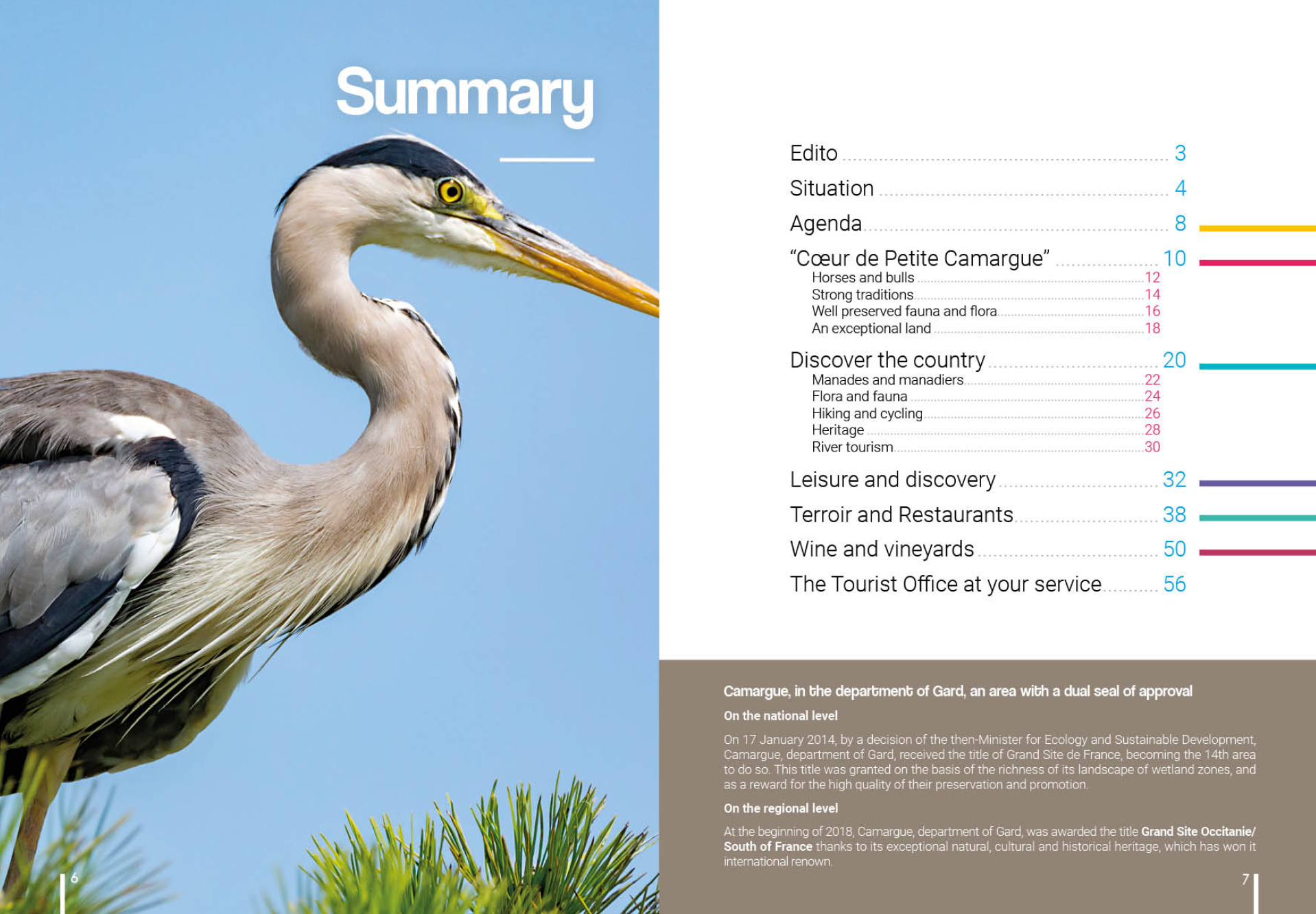 Summary

Edito 3
Situation 4
Agenda 8
"Cœur de Petite Camargue" 10
Horses and bulls 12
Strong traditions 14
Well preserved fauna and flora 16
An exceptional land 18
Discover the country 20
Manades and manadiers 22
Flora and fauna 24
Hiking and cycling 26
Heritage 28
River tourism 30
Leisure and discovery 32
Terroir and Restaurants 38
Wine and vineyards 50
The Tourist Office at your service 56

Camargue, in the department of Gard, an area with a dual seal of approval

On the national level

On 17 January 2014, by a decision of the then-Minister for Ecology and Sustainable Development, Camargue, department of Gard, received the title of Grand Site de France, becoming the 14th area to do so. This title was granted on the basis of the richness of its landscape of wetland zones, and as a reward for the high quality of their preservation and promotion.

On the regional level

At the beginning of 2018, Camargue, department of Gard, was awarded the title Grand Site Occitanie/ South of France thanks to its exceptional natural, cultural and historical heritage, which has won it international renown.

6

7